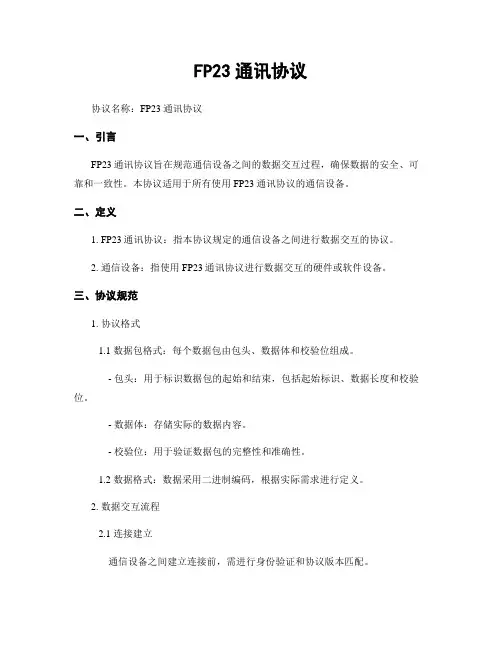 FP23 通讯协议

协议名称：FP23 通讯协议

一、引言

FP23 通讯协议旨在规范通信设备之间的数据交互过程，确保数据的安全、可靠和一致性。本协议适用于所有使用 FP23 通讯协议的通信设备。

二、定义

1. FP23 通讯协议：指本协议规定的通信设备之间进行数据交互的协议。

2. 通信设备：指使用 FP23 通讯协议进行数据交互的硬件或软件设备。

三、协议规范

1. 协议格式

1.1 数据包格式：每个数据包由包头、数据体和校验位组成。

- 包头：用于标识数据包的起始和结束，包括起始标识、数据长度和校验位。

- 数据体：存储实际的数据内容。

- 校验位：用于验证数据包的完整性和准确性。

1.2 数据格式：数据采用二进制编码，根据实际需求进行定义。

2. 数据交互流程

2.1 连接建立

通信设备之间建立连接前，需进行身份验证和协议版本匹配。